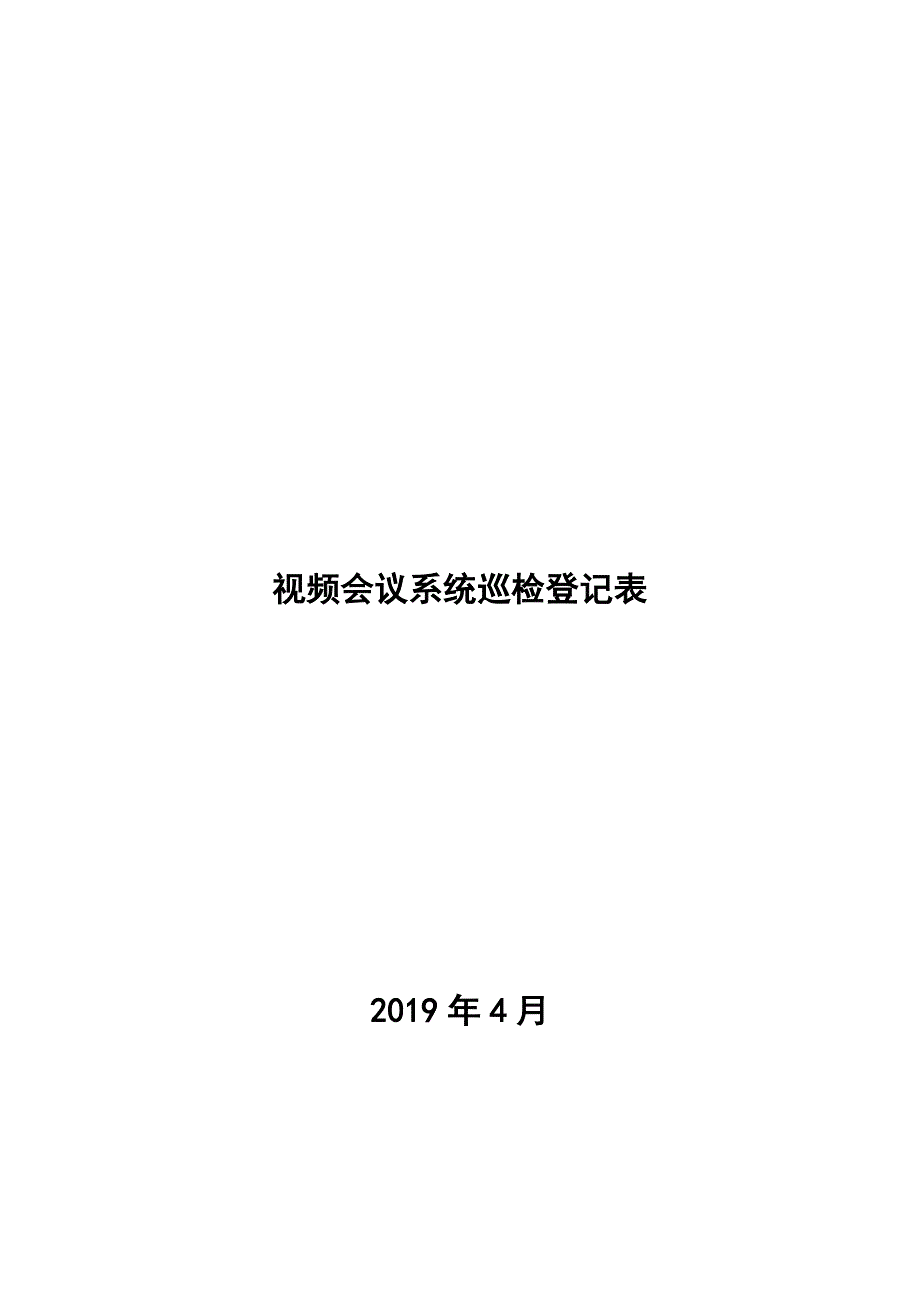 视频会议系统巡检登记表

2019 年 4 月